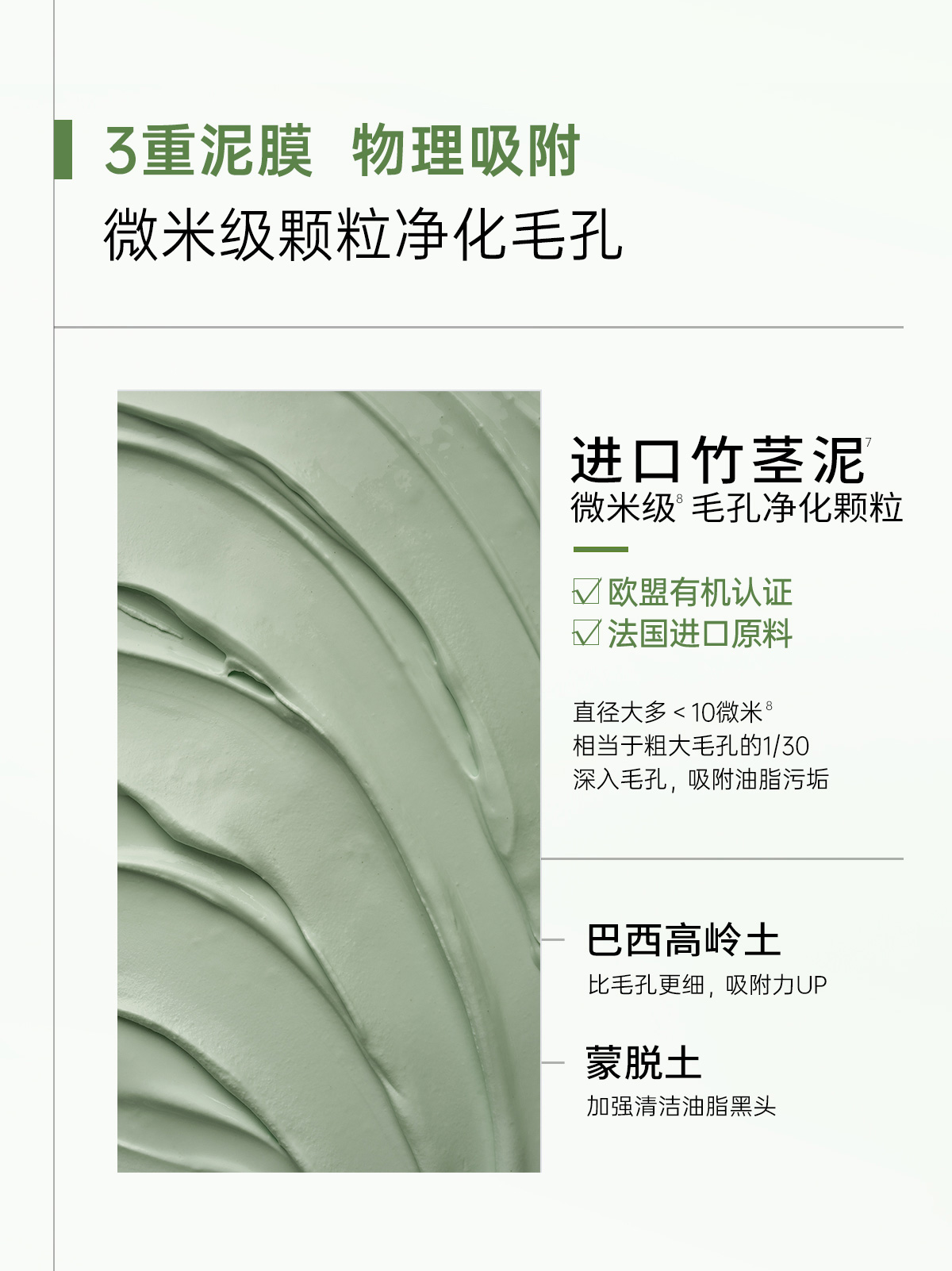 3重泥膜 物理吸附

微米级颗粒净化毛孔

进口竹茎泥$^{7}$

微米级$^{8}$ 毛孔净化颗粒

☑ 欧盟有机认证
☑ 法国进口原料

直径大多＜10微米$^{8}$
相当于粗大毛孔的1/30
深入毛孔，吸附油脂污垢

巴西高岭土

比毛孔更细，吸附力UP

蒙脱土

加强清洁油脂黑头